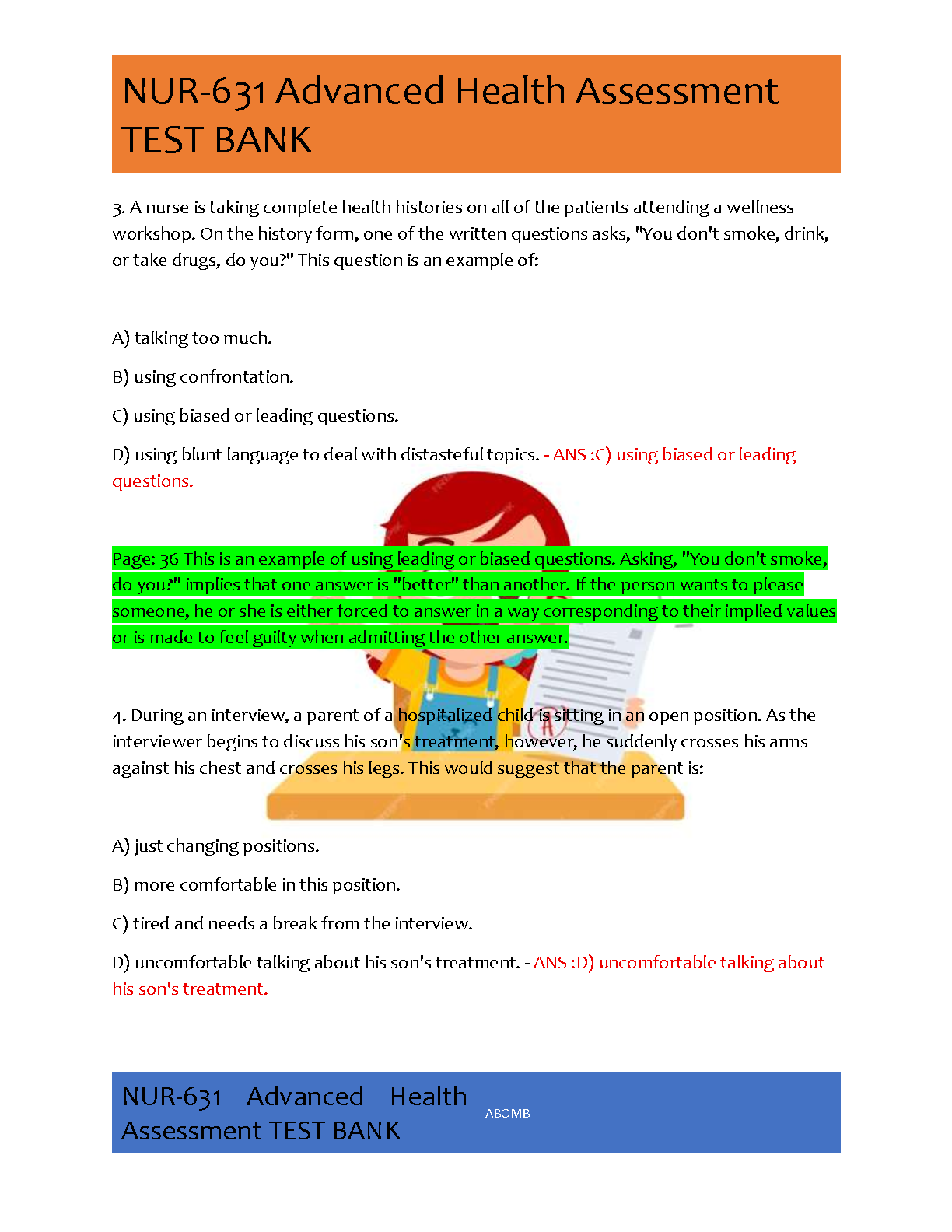 NUR-631 Advanced Health Assessment TEST BANK

3. A nurse is taking complete health histories on all of the patients attending a wellness workshop. On the history form, one of the written questions asks, "You don't smoke, drink, or take drugs, do you?" This question is an example of:

A) talking too much.

B) using confrontation.

C) using biased or leading questions.

D) using blunt language to deal with distasteful topics. - ANS :C) using biased or leading questions.

Page: 36 This is an example of using leading or biased questions. Asking, "You don't smoke, do you?" implies that one answer is "better" than another. If the person wants to please someone, he or she is either forced to answer in a way corresponding to their implied values or is made to feel guilty when admitting the other answer.

4. During an interview, a parent of a hospitalized child is sitting in an open position. As the interviewer begins to discuss his son's treatment, however, he suddenly crosses his arms against his chest and crosses his legs. This would suggest that the parent is:

A) just changing positions.

B) more comfortable in this position.

C) tired and needs a break from the interview.

D) uncomfortable talking about his son's treatment. - ANS :D) uncomfortable talking about his son's treatment.

NUR-631 Advanced Health Assessment TEST BANK

ABOMB